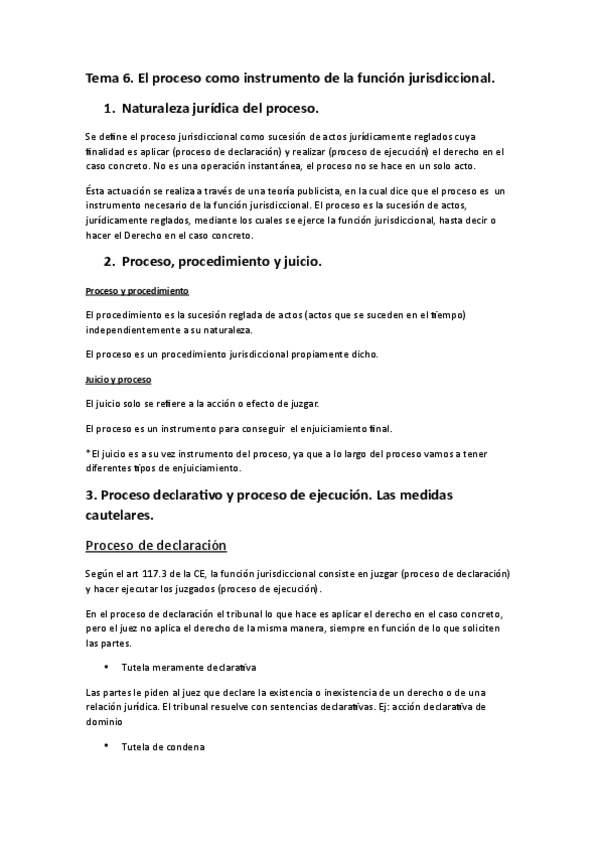 Tema 6. El proceso como instrumento de la función jurisdiccional.

1. Naturaleza jurídica del proceso.

Se define el proceso jurisdiccional como sucesión de actos jurídicamente reglados cuya finalidad es aplicar (proceso de declaración) y realizar (proceso de ejecución) el derecho en el caso concreto. No es una operación instantánea, el proceso no se hace en un solo acto.

Ésta actuación se realiza a través de una teoría publicista, en la cual dice que el proceso es un instrumento necesario de la función jurisdiccional. El proceso es la sucesión de actos, jurídicamente reglados, mediante los cuales se ejerce la función jurisdiccional, hasta decir o hacer el Derecho en el caso concreto.

2. Proceso, procedimiento y juicio.

Proceso y procedimiento

El procedimiento es la sucesión reglada de actos (actos que se suceden en el tiempo) independientemente a su naturaleza.

El proceso es un procedimiento jurisdiccional propiamente dicho.

Juicio y proceso

El juicio solo se refiere a la acción o efecto de juzgar.

El proceso es un instrumento para conseguir el enjuiciamiento final.

*El juicio es a su vez instrumento del proceso, ya que a lo largo del proceso vamos a tener diferentes tipos de enjuiciamiento.

3. Proceso declarativo y proceso de ejecución. Las medidas cautelares.

Proceso de declaración

Según el art 117.3 de la CE, la función jurisdiccional consiste en juzgar (proceso de declaración) y hacer ejecutar los juzgados (proceso de ejecución).

En el proceso de declaración el tribunal lo que hace es aplicar el derecho en el caso concreto, pero el juez no aplica el derecho de la misma manera, siempre en función de lo que soliciten las partes.

• Tutela meramente declarativa

Las partes le piden al juez que declare la existencia o inexistencia de un derecho o de una relación jurídica. El tribunal resuelve con sentencias declarativas. Ej: acción declarativa de dominio

• Tutela de condena